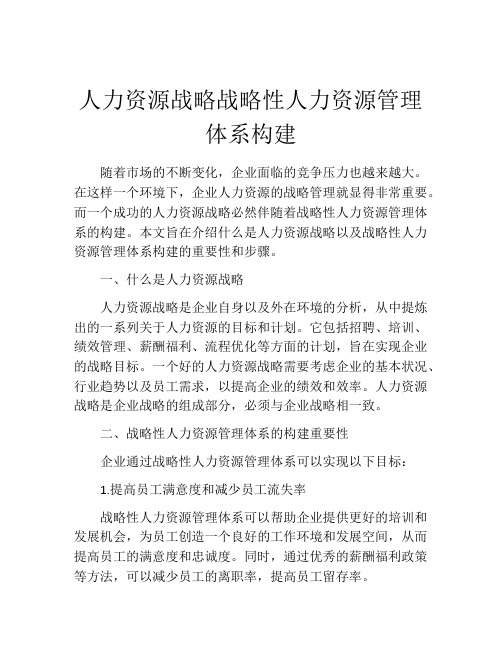 人力资源战略战略性人力资源管理体系构建

随着市场的不断变化，企业面临的竞争压力也越来越大。在这样一个环境下，企业人力资源的战略管理就显得非常重要。而一个成功的人力资源战略必然伴随着战略性人力资源管理体系的构建。本文旨在介绍什么是人力资源战略以及战略性人力资源管理体系构建的重要性和步骤。

一、什么是人力资源战略

人力资源战略是企业自身以及外在环境的分析，从中提炼出的一系列关于人力资源的目标和计划。它包括招聘、培训、绩效管理、薪酬福利、流程优化等方面的计划，旨在实现企业的战略目标。一个好的人力资源战略需要考虑企业的基本状况、行业趋势以及员工需求，以提高企业的绩效和效率。人力资源战略是企业战略的组成部分，必须与企业战略相一致。

二、战略性人力资源管理体系的构建重要性

企业通过战略性人力资源管理体系可以实现以下目标：

1.提高员工满意度和减少员工流失率

战略性人力资源管理体系可以帮助企业提供更好的培训和发展机会，为员工创造一个良好的工作环境和发展空间，从而提高员工的满意度和忠诚度。同时，通过优秀的薪酬福利政策等方法，可以减少员工的离职率，提高员工留存率。